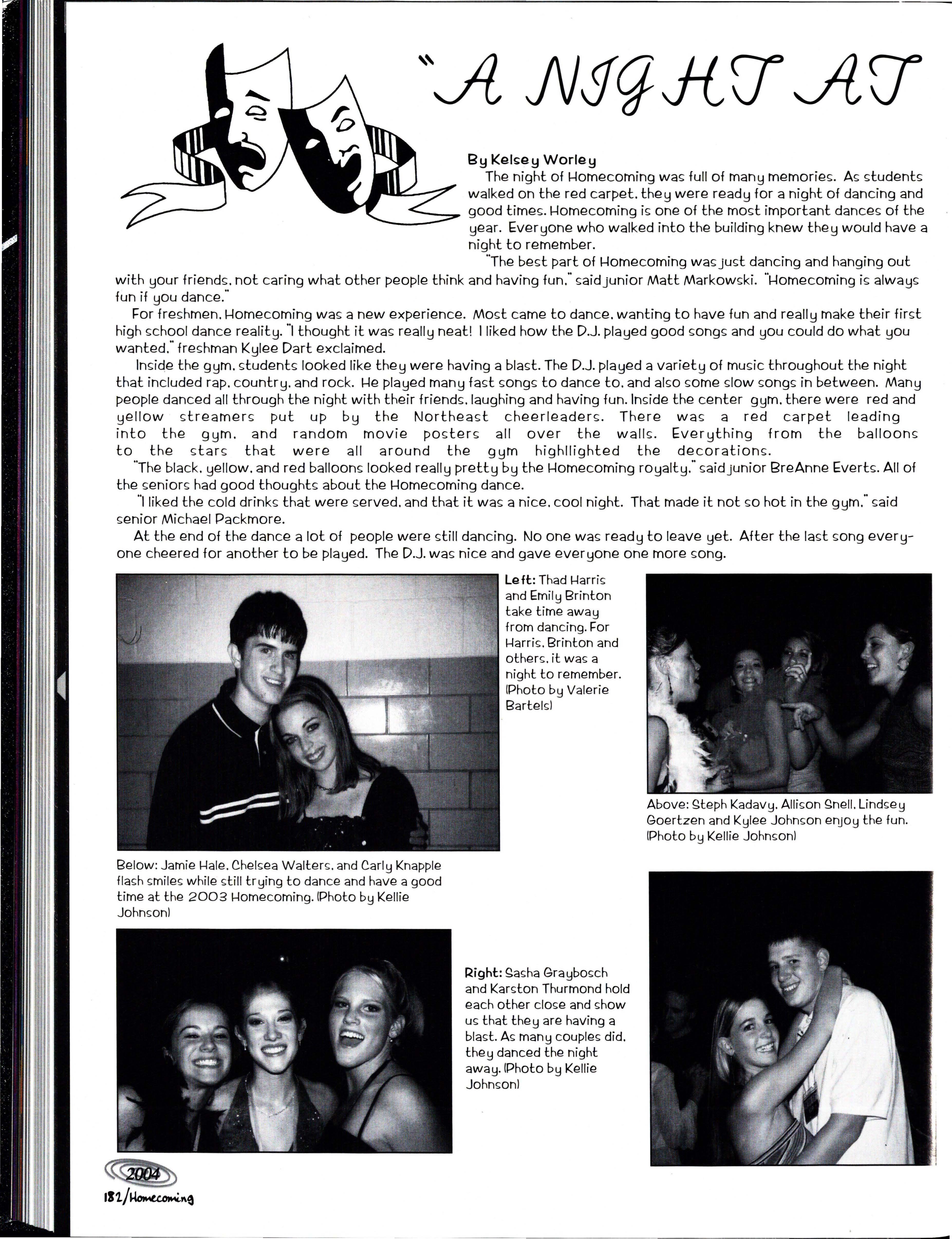 "A NIGHT AT

By Kelsey Worley

The night of Homecoming was full of many memories. As students walked on the red carpet, they were ready for a night of dancing and good times. Homecoming is one of the most important dances of the year. Everyone who walked into the building knew they would have a night to remember.

"The best part of Homecoming was just dancing and hanging out with your friends, not caring what other people think and having fun," said junior Matt Markowski. "Homecoming is always fun if you dance."

For freshmen, Homecoming was a new experience. Most came to dance, wanting to have fun and really make their first high school dance reality. "I thought it was really neat! I liked how the D.J. played good songs and you could do what you wanted," freshman Kylee Dart exclaimed.

Inside the gym, students looked like they were having a blast. The D.J. played a variety of music throughout the night that included rap, country, and rock. He played many fast songs to dance to, and also some slow songs in between. Many people danced all through the night with their friends, laughing and having fun. Inside the center gym, there were red and yellow streamers put up by the Northeast cheerleaders. There was a red carpet leading into the gym, and random movie posters all over the walls. Everything from the balloons to the stars that were all around the gym highllighted the decorations.

"The black, yellow, and red balloons looked really pretty by the Homecoming royalty," said junior BreAnne Everts. All of the seniors had good thoughts about the Homecoming dance.

"I liked the cold drinks that were served, and that it was a nice, cool night. That made it not so hot in the gym," said senior Michael Packmore.

At the end of the dance a lot of people were still dancing. No one was ready to leave yet. After the last song everyone cheered for another to be played. The D.J. was nice and gave everyone one more song.

Left: Thad Harris and Emily Brinton take time away from dancing. For Harris, Brinton and others, it was a night to remember. (Photo by Valerie Bartels)

Above: Steph Kadavy, Allison Snell, Lindsey Goertzen and Kylee Johnson enjoy the fun. (Photo by Kellie Johnson)

Below: Jamie Hale, Chelsea Walters, and Carly Knapple flash smiles while still trying to dance and have a good time at the 2003 Homecoming. (Photo by Kellie Johnson)

Right: Sasha Graybosch and Karston Thurmond hold each other close and show us that they are having a blast. As many couples did, they danced the night away. (Photo by Kellie Johnson)

2004
182/Homecoming